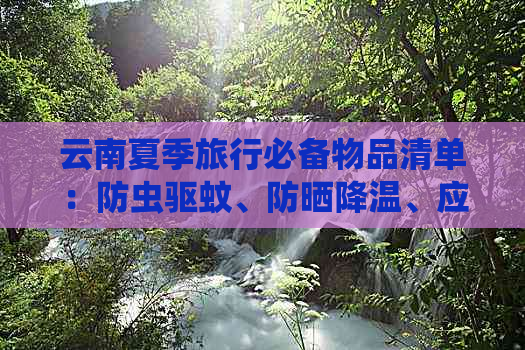 云南夏季旅行必备物品清单：防虫驱蚊、防晒降温、应